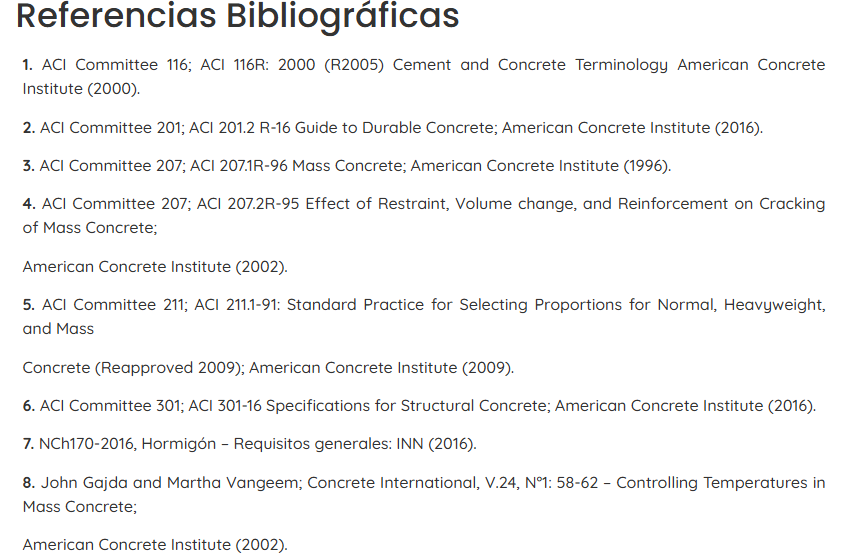 Referencias Bibliográficas

1. ACI Committee 116; ACI 116R: 2000 (R2005) Cement and Concrete Terminology American Concrete Institute (2000).

2. ACI Committee 201; ACI 201.2 R-16 Guide to Durable Concrete; American Concrete Institute (2016).

3. ACI Committee 207; ACI 207.1R-96 Mass Concrete; American Concrete Institute (1996).

4. ACI Committee 207; ACI 207.2R-95 Effect of Restraint, Volume change, and Reinforcement on Cracking of Mass Concrete;

American Concrete Institute (2002).

5. ACI Committee 211; ACI 211.1-91: Standard Practice for Selecting Proportions for Normal, Heavyweight, and Mass

Concrete (Reapproved 2009); American Concrete Institute (2009).

6. ACI Committee 301; ACI 301-16 Specifications for Structural Concrete; American Concrete Institute (2016).

7. NCh170-2016, Hormigón – Requisitos generales: INN (2016).

8. John Gajda and Martha Vangeem; Concrete International, V.24, N°1: 58-62 – Controlling Temperatures in Mass Concrete;

American Concrete Institute (2002).